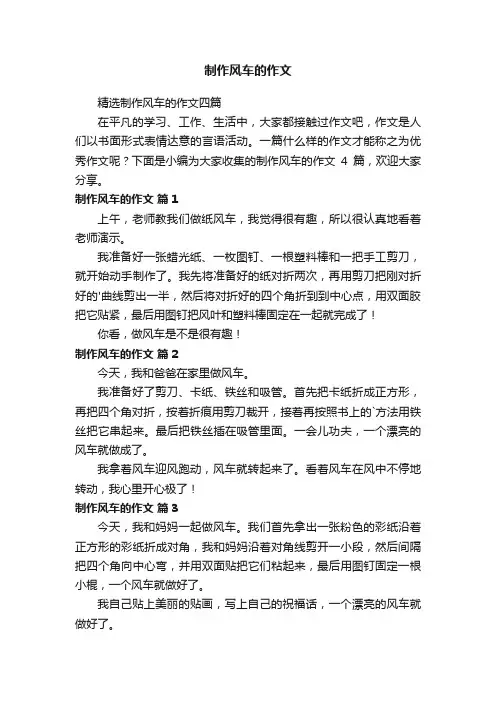 制作风车的作文

精选制作风车的作文四篇

在平凡的学习、工作、生活中，大家都接触过作文吧，作文是人们以书面形式表情达意的言语活动。一篇什么样的作文才能称之为优秀作文呢？下面是小编为大家收集的制作风车的作文 4 篇，欢迎大家分享。

制作风车的作文 篇1

上午，老师教我们做纸风车，我觉得很有趣，所以很认真地看着老师演示。

我准备好一张蜡光纸、一枚图钉、一根塑料棒和一把手工剪刀，就开始动手制作了。我先将准备好的纸对折两次，再用剪刀把刚对折好的'曲线剪出一半，然后将对折好的四个角折到到中心点，用双面胶把它贴紧，最后用图钉把风叶和塑料棒固定在一起就完成了！

你看，做风车是不是很有趣！

制作风车的作文 篇2

今天，我和爸爸在家里做风车。

我准备好了剪刀、卡纸、铁丝和吸管。首先把卡纸折成正方形，再把四个角对折，按着折痕用剪刀裁开，接着再按照书上的`方法用铁丝把它串起来。最后把铁丝插在吸管里面。一会儿功夫，一个漂亮的风车就做成了。

我拿着风车迎风跑动，风车就转起来了。看着风车在风中不停地转动，我心里开心极了！

制作风车的作文 篇3

今天，我和妈妈一起做风车。我们首先拿出一张粉色的彩纸沿着正方形的彩纸折成对角，我和妈妈沿着对角线剪开一小段，然后间隔把四个角向中心弯，并用双面贴把它们粘起来，最后用图钉固定一根小棍，一个风车就做好了。

我自己贴上美丽的贴画，写上自己的祝福话，一个漂亮的风车就做好了。